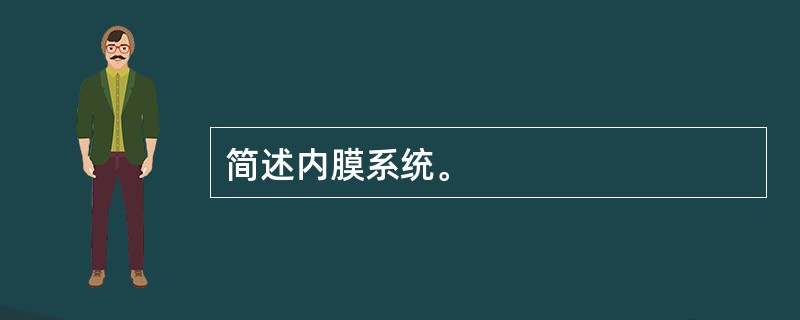 简述内膜系统。